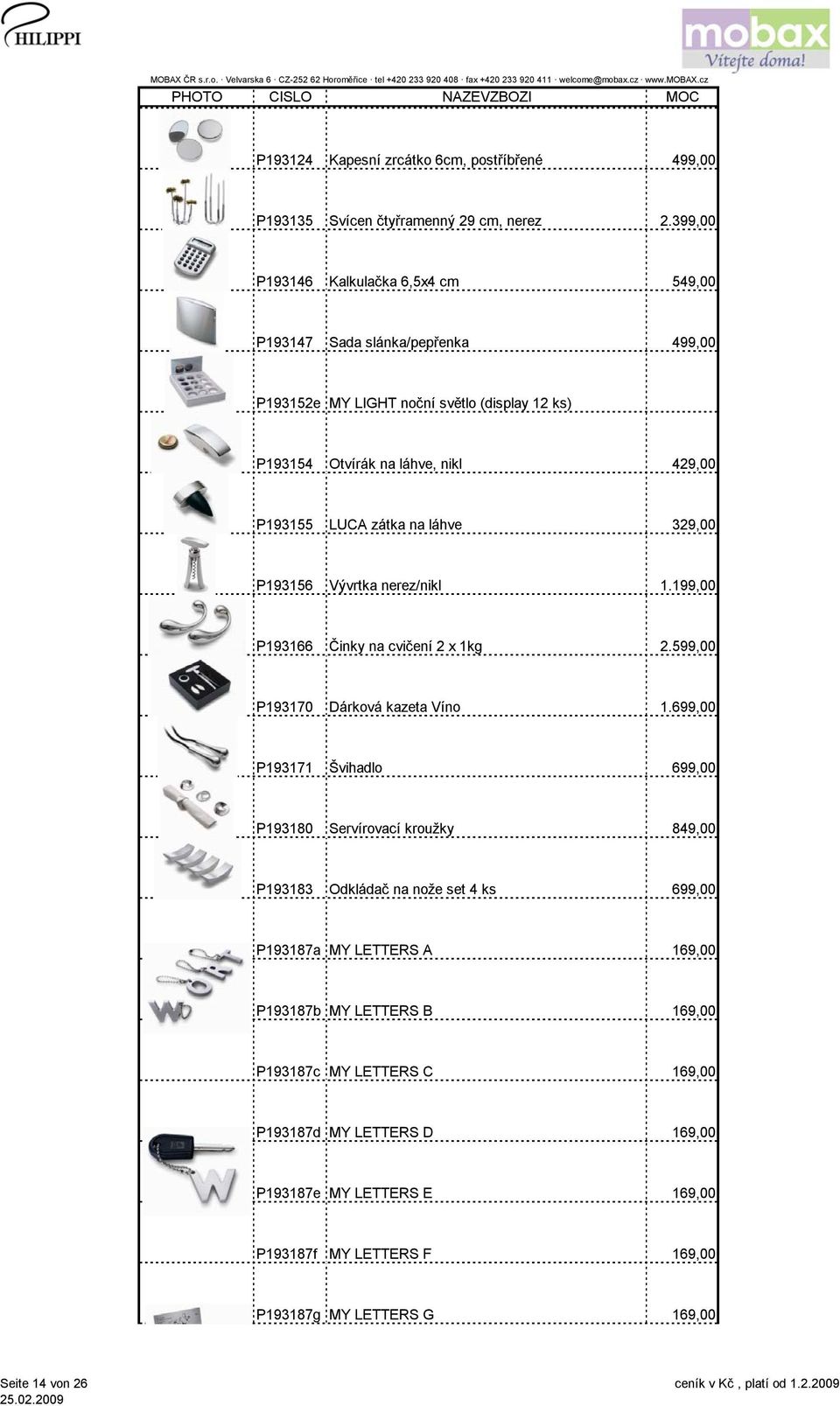 PHILIPPI

mobax Vítejte doma!

MOBAX ČR s.r.o. · Velvarska 6 · CZ-252 62 Horoměřice · tel +420 233 920 408 · fax +420 233 920 411 · welcome@mobax.cz · www.MOBAX.cz

| PHOTO | CISLO | NAZEVZBOZI | MOC |
|---|---|---|---|
| | P193124 | Kapesní zrcátko 6cm, postříbřené | 499,00 |
| | P193135 | Svícen čtyřramenný 29 cm, nerez | 2.399,00 |
| | P193146 | Kalkulačka 6,5x4 cm | 549,00 |
| | P193147 | Sada slánka/pepřenka | 499,00 |
| | P193152e | MY LIGHT noční světlo (display 12 ks) | |
| | P193154 | Otvírák na láhve, nikl | 429,00 |
| | P193155 | LUCA zátka na láhve | 329,00 |
| | P193156 | Vývrtka nerez/nikl | 1.199,00 |
| | P193166 | Činky na cvičení 2 x 1kg | 2.599,00 |
| | P193170 | Dárková kazeta Víno | 1.699,00 |
| | P193171 | Švihadlo | 699,00 |
| | P193180 | Servírovací kroužky | 849,00 |
| | P193183 | Odkládač na nože set 4 ks | 699,00 |
| | P193187a | MY LETTERS A | 169,00 |
| | P193187b | MY LETTERS B | 169,00 |
| | P193187c | MY LETTERS C | 169,00 |
| | P193187d | MY LETTERS D | 169,00 |
| | P193187e | MY LETTERS E | 169,00 |
| | P193187f | MY LETTERS F | 169,00 |
| | P193187g | MY LETTERS G | 169,00 |

Seite 14 von 26
25.02.2009
ceník v Kč , platí od 1.2.2009